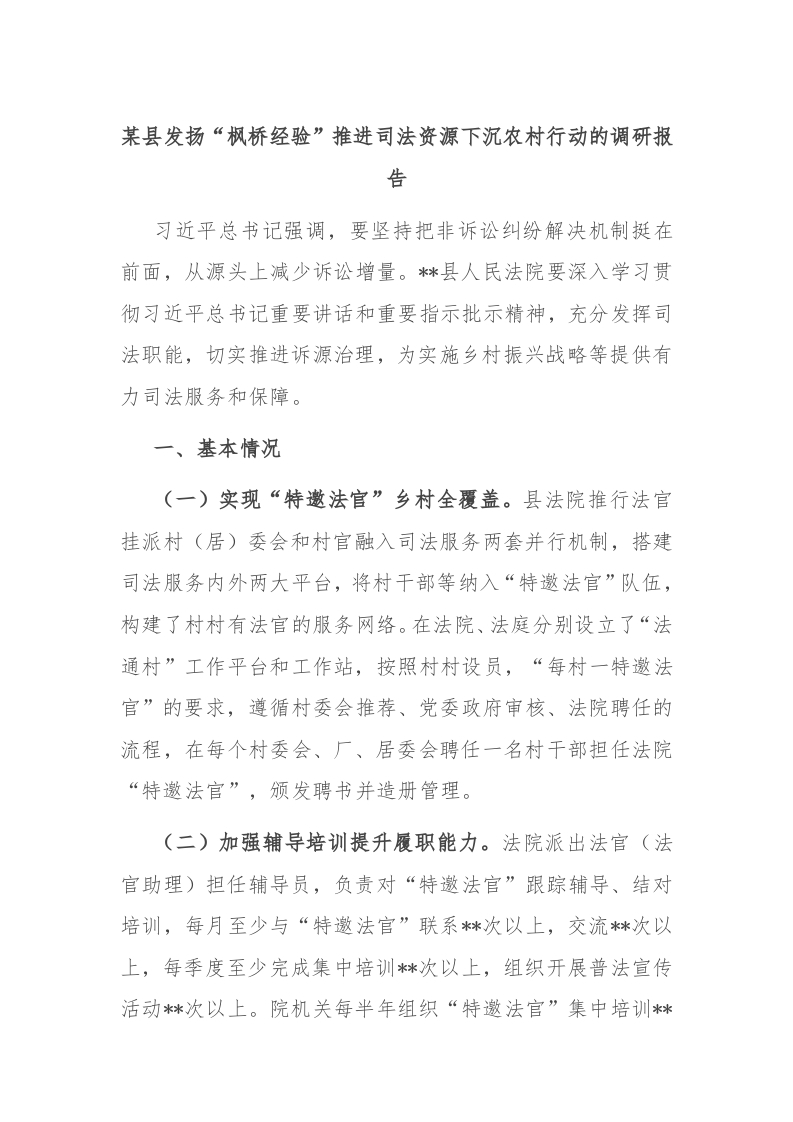 某县发扬“枫桥经验”推进司法资源下沉农村行动的调研报告

习近平总书记强调，要坚持把非诉讼纠纷解决机制挺在前面，从源头上减少诉讼增量。**县人民法院要深入学习贯彻习近平总书记重要讲话和重要指示批示精神，充分发挥司法职能，切实推进诉源治理，为实施乡村振兴战略等提供有力司法服务和保障。

一、基本情况

（一）实现“特邀法官”乡村全覆盖。县法院推行法官挂派村（居）委会和村官融入司法服务两套并行机制，搭建司法服务内外两大平台，将村干部等纳入“特邀法官”队伍，构建了村村有法官的服务网络。在法院、法庭分别设立了“法通村”工作平台和工作站，按照村村设员，“每村一特邀法官”的要求，遵循村委会推荐、党委政府审核、法院聘任的流程，在每个村委会、厂、居委会聘任一名村干部担任法院“特邀法官”，颁发聘书并造册管理。

（二）加强辅导培训提升履职能力。法院派出法官（法官助理）担任辅导员，负责对“特邀法官”跟踪辅导、结对培训，每月至少与“特邀法官”联系**次以上，交流**次以上，每季度至少完成集中培训**次以上，组织开展普法宣传活动**次以上。院机关每半年组织“特邀法官”集中培训**